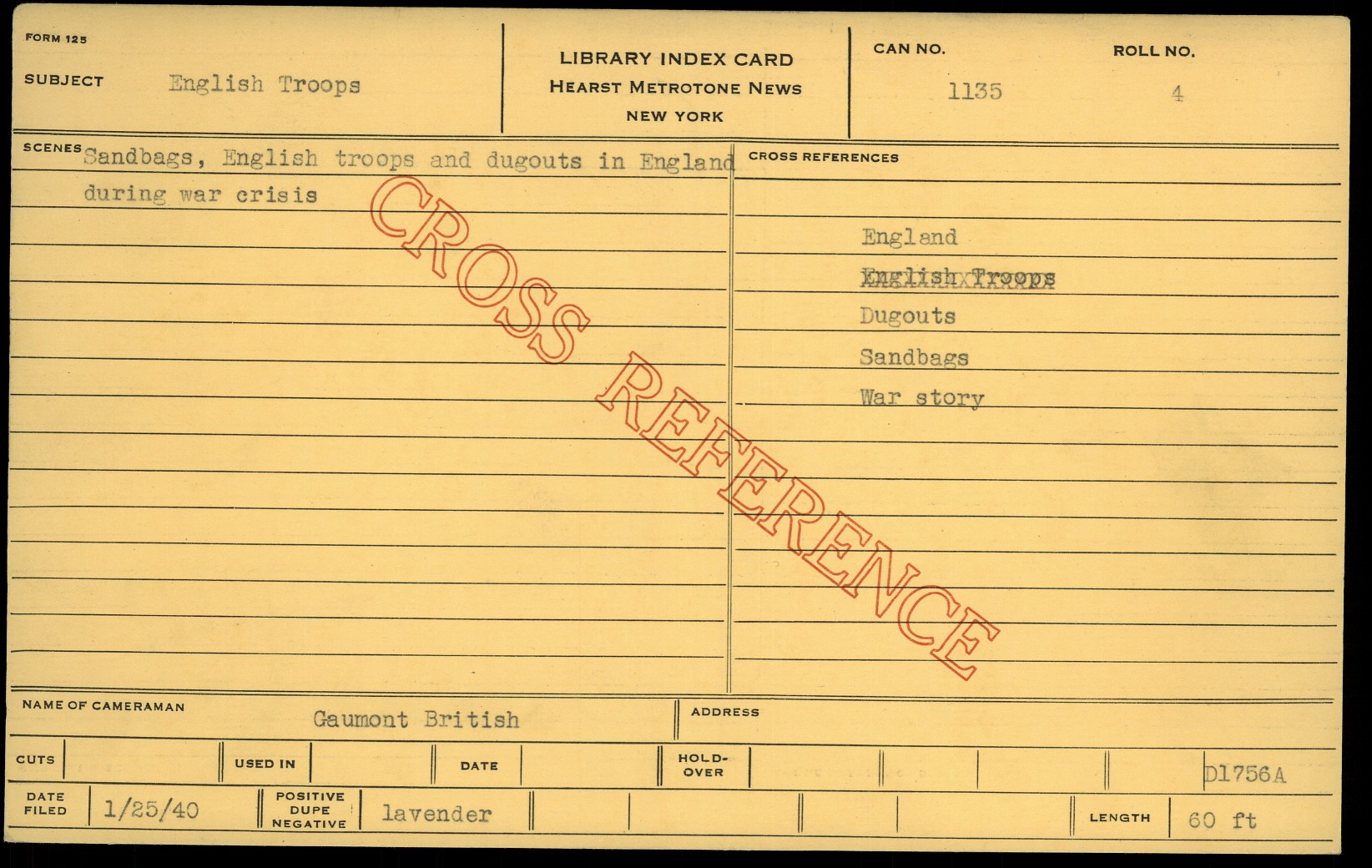 FORM 125

SUBJECT English Troops

LIBRARY INDEX CARD
HEARST METROTONE NEWS
NEW YORK

CAN NO. 1135

ROLL NO. 4

SCENES Sandbags, English troops and dugouts in England during war crisis

CROSS REFERENCES

England
English Troops
Dugouts
Sandbags
War story

NAME OF CAMERAMAN Gaumont British

ADDRESS

CUTS

USED IN

DATE

HOLD-OVER

D1756A

DATE FILED 1/25/40

POSITIVE DUPE NEGATIVE lavender

LENGTH 60 ft

CROSS REFERENCE